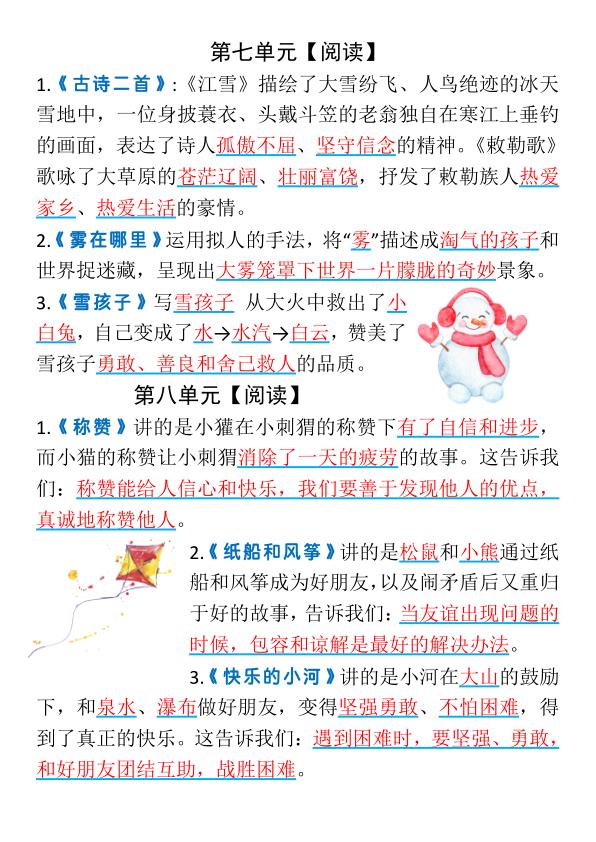 第七单元【阅读】

1.《古诗二首》:《江雪》描绘了大雪纷飞、人鸟绝迹的冰天雪地中，一位身披蓑衣、头戴斗笠的老翁独自在寒江上垂钓的画面，表达了诗人孤傲不屈、坚守信念的精神。《敕勒歌》歌咏了大草原的苍茫辽阔、壮丽富饶，抒发了敕勒族人热爱家乡、热爱生活的豪情。

2.《雾在哪里》运用拟人的手法，将“雾”描述成淘气的孩子和世界捉迷藏，呈现出大雾笼罩下世界一片朦胧的奇妙景象。

3.《雪孩子》写雪孩子 从大火中救出了小白兔，自己变成了水→水汽→白云，赞美了雪孩子勇敢、善良和舍己救人的品质。

第八单元【阅读】

1.《称赞》讲的是小獾在小刺猬的称赞下有了自信和进步，而小猫的称赞让小刺猬消除了一天的疲劳的故事。这告诉我们：称赞能给人信心和快乐，我们要善于发现他人的优点，真诚地称赞他人。

2.《纸船和风筝》讲的是松鼠和小熊通过纸船和风筝成为好朋友，以及闹矛盾后又重归于好的故事，告诉我们：当友谊出现问题的时候，包容和谅解是最好的解决办法。

3.《快乐的小河》讲的是小河在大山的鼓励下，和泉水、瀑布做好朋友，变得坚强勇敢、不怕困难，得到了真正的快乐。这告诉我们：遇到困难时，要坚强、勇敢，和好朋友团结互助，战胜困难。